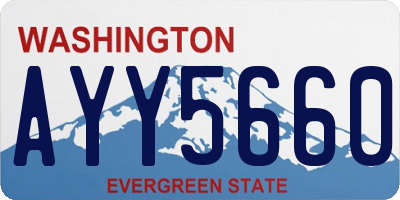 WASHINGTON

AYY5660

EVERGREEN STATE